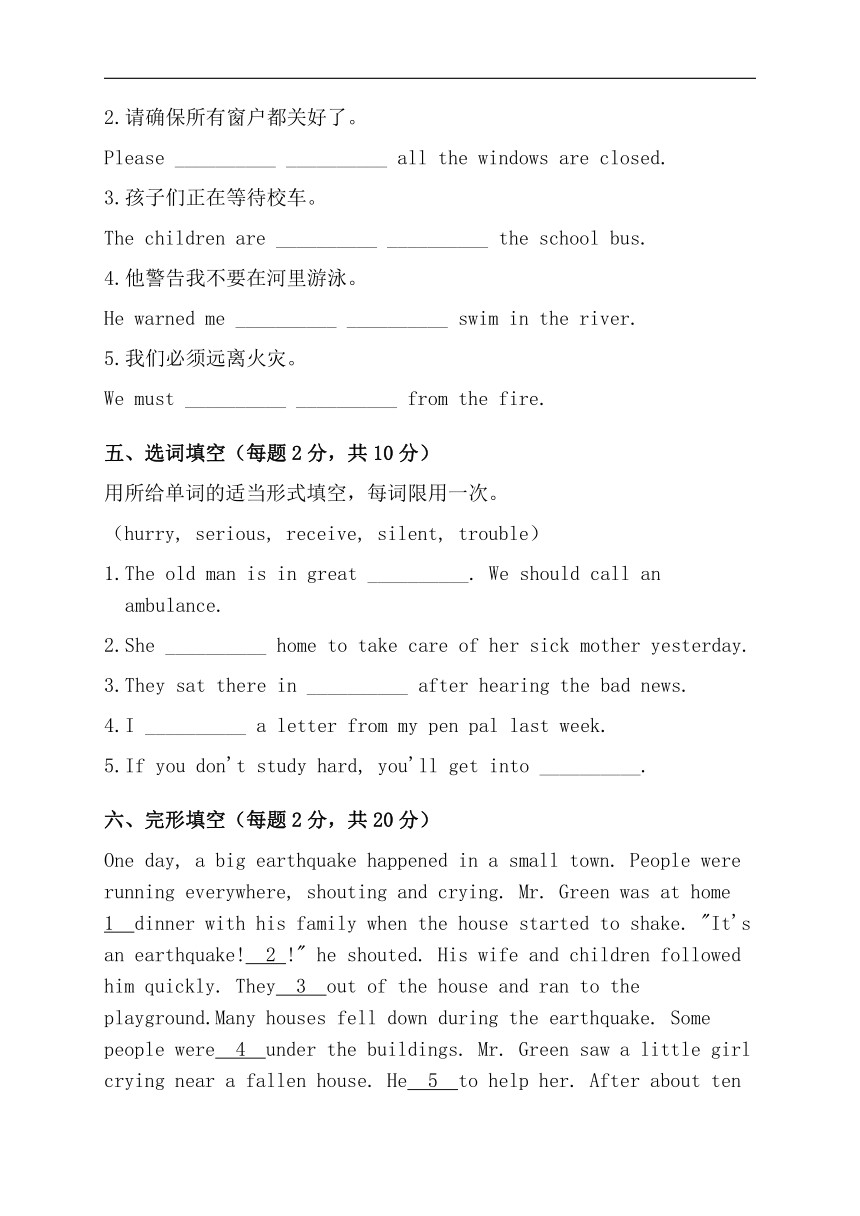 2.请确保所有窗户都关好了。

Please __________ __________ all the windows are closed.

3.孩子们正在等待校车。

The children are __________ __________ the school bus.

4.他警告我不要在河里游泳。

He warned me __________ __________ swim in the river.

5.我们必须远离火灾。

We must __________ __________ from the fire.

五、选词填空（每题 2 分，共 10 分）

用所给单词的适当形式填空，每词限用一次。

（hurry, serious, receive, silent, trouble）

1.The old man is in great __________. We should call an ambulance.

2.She __________ home to take care of her sick mother yesterday.

3.They sat there in __________ after hearing the bad news.

4.I __________ a letter from my pen pal last week.

5.If you don't study hard, you'll get into __________.

六、完形填空（每题 2 分，共 20 分）

One day, a big earthquake happened in a small town. People were running everywhere, shouting and crying. Mr. Green was at home 1 dinner with his family when the house started to shake. "It's an earthquake! 2 !" he shouted. His wife and children followed him quickly. They 3 out of the house and ran to the playground.Many houses fell down during the earthquake. Some people were 4 under the buildings. Mr. Green saw a little girl crying near a fallen house. He 5 to help her. After about ten